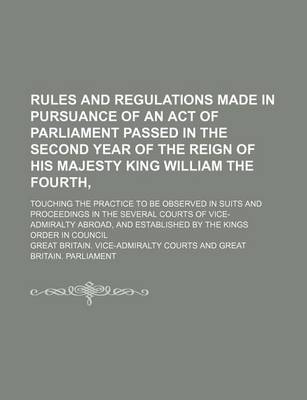 RULES AND REGULATIONS MADE IN PURSUANCE OF AN ACT OF PARLIAMENT PASSED IN THE SECOND YEAR OF THE REIGN OF HIS MAJESTY KING WILLIAM THE FOURTH,

TOUCHING THE PRACTICE TO BE OBSERVED IN SUITS AND PROCEEDINGS IN THE SEVERAL COURTS OF VICE-ADMIRALTY ABROAD, AND ESTABLISHED BY THE KINGS ORDER IN COUNCIL

GREAT BRITAIN. VICE-ADMIRALTY COURTS AND GREAT BRITAIN. PARLIAMENT